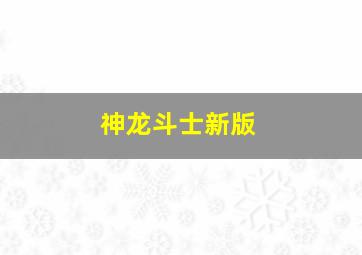 神龙斗士新版